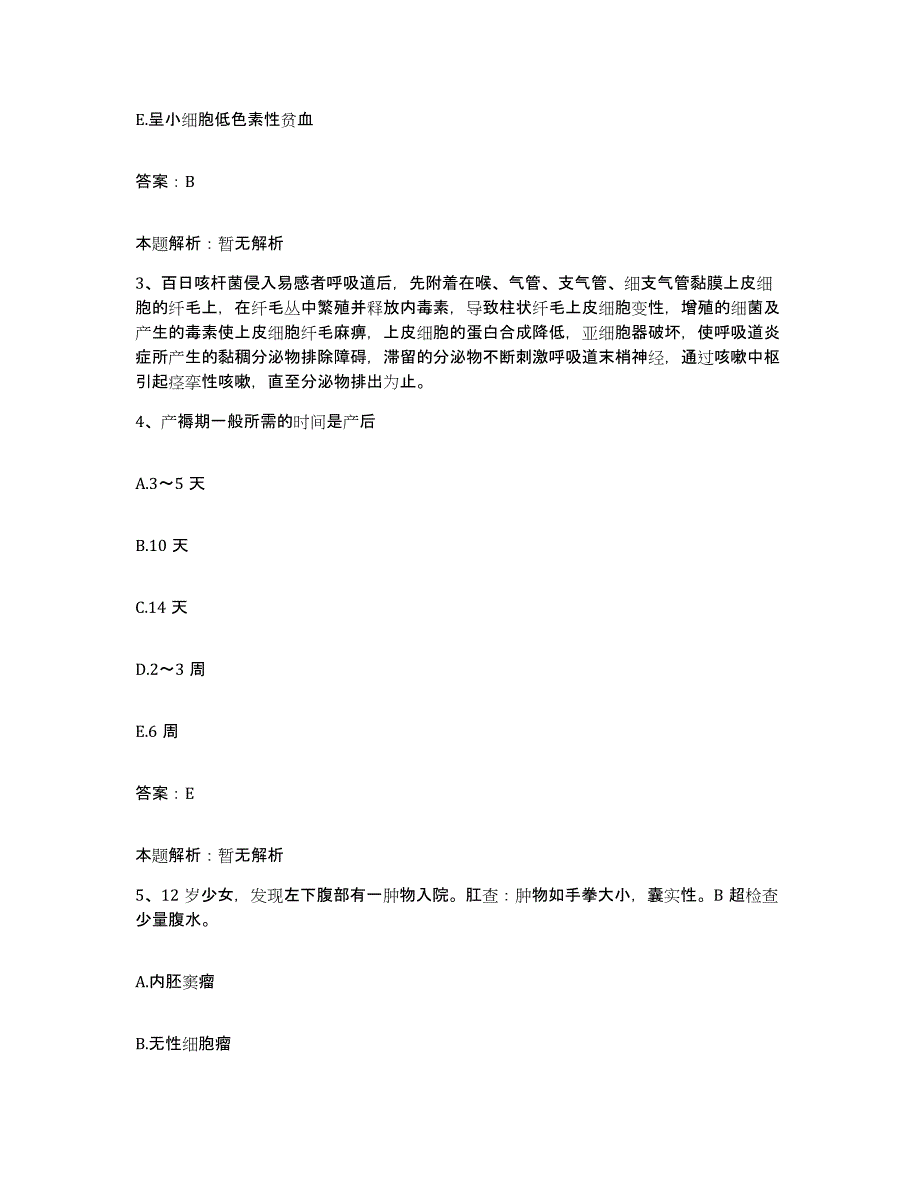 E.呈小细胞低色素性贫血

答案：B

本题解析：暂无解析

3、百日咳杆菌侵入易感者呼吸道后，先附着在喉、气管、支气管、细支气管黏膜上皮细胞的纤毛上，在纤毛丛中繁殖并释放内毒素，导致柱状纤毛上皮细胞变性，增殖的细菌及产生的毒素使上皮细胞纤毛麻痹，上皮细胞的蛋白合成降低，亚细胞器破坏，使呼吸道炎症所产生的黏稠分泌物排除障碍，滞留的分泌物不断刺激呼吸道末梢神经，通过咳嗽中枢引起痉挛性咳嗽，直至分泌物排出为止。

4、产褥期一般所需的时间是产后

A.3～5 天

B.10 天

C.14 天

D.2～3 周

E.6 周

答案：E

本题解析：暂无解析

5、12 岁少女，发现左下腹部有一肿物入院。肛查：肿物如手拳大小，囊实性。B 超检查少量腹水。

A.内胚窦瘤

B.无性细胞瘤